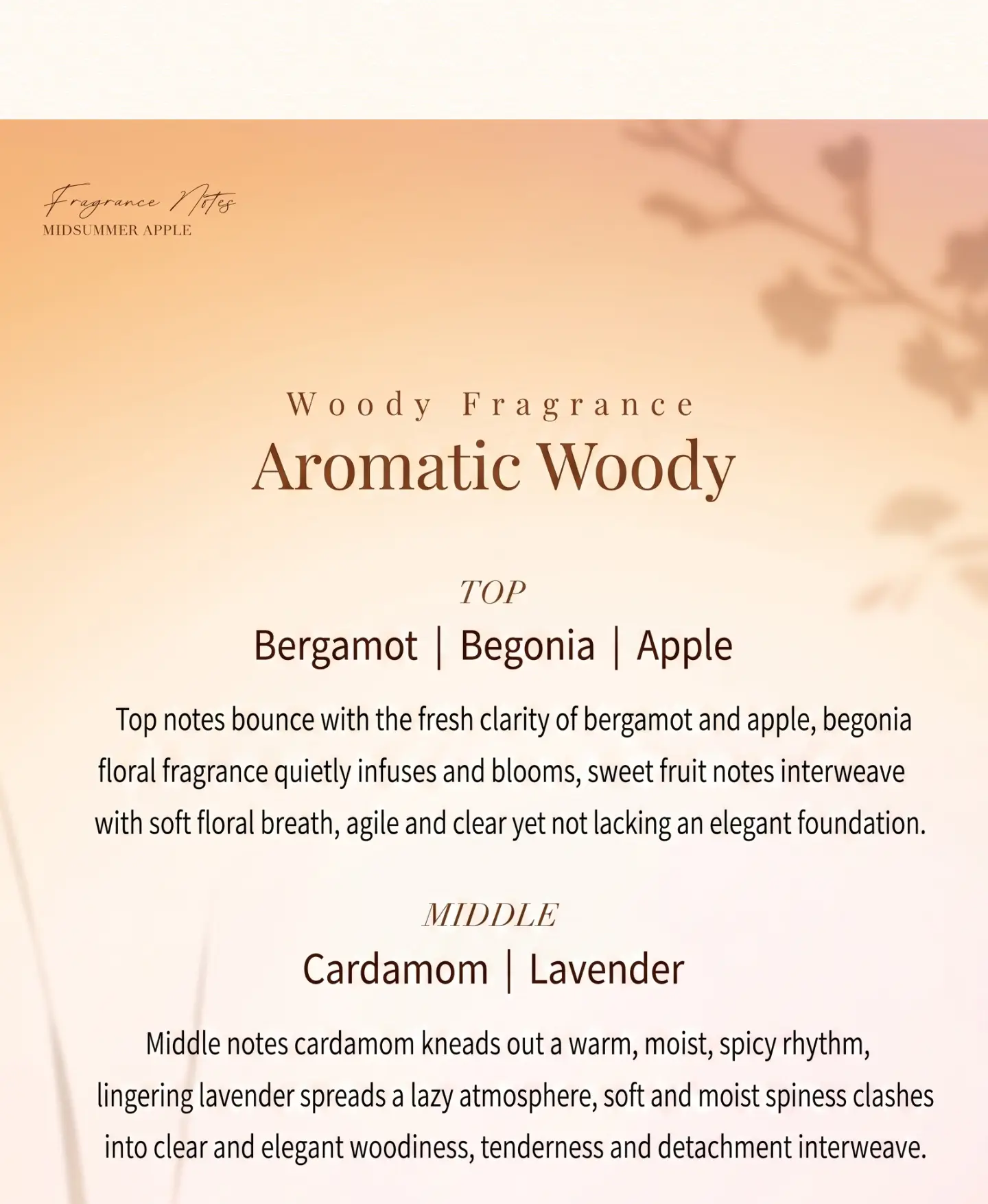 Fragrance Notes
MIDSUMMER APPLE

Woody Fragrance
Aromatic Woody

TOP
Bergamot | Begonia | Apple

Top notes bounce with the fresh clarity of bergamot and apple, begonia floral fragrance quietly infuses and blooms, sweet fruit notes interweave with soft floral breath, agile and clear yet not lacking an elegant foundation.

MIDDLE
Cardamom | Lavender

Middle notes cardamom kneads out a warm, moist, spicy rhythm, lingering lavender spreads a lazy atmosphere, soft and moist spiness clashes into clear and elegant woodiness, tenderness and detachment interweave.